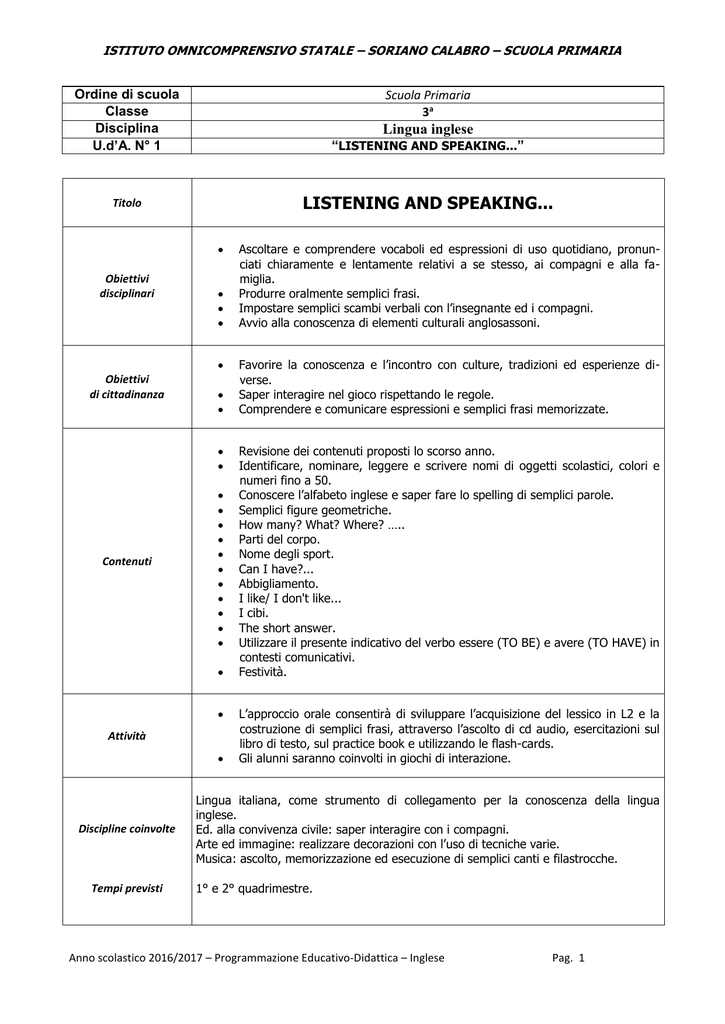 ISTITUTO OMNICOMPRENSIVO STATALE – SORIANO CALABRO – SCUOLA PRIMARIA

| Ordine di scuola | Scuola Primaria |
|---|---|
| Classe | 3ª |
| Disciplina | Lingua inglese |
| U.d'A. N° 1 | "LISTENING AND SPEAKING..." |

| Titolo | LISTENING AND SPEAKING... |
|---|---|
| Obiettivi disciplinari | • Ascoltare e comprendere vocaboli ed espressioni di uso quotidiano, pronunciati chiaramente e lentamente relativi a se stesso, ai compagni e alla famiglia. • Produrre oralmente semplici frasi. • Impostare semplici scambi verbali con l'insegnante ed i compagni. • Avvio alla conoscenza di elementi culturali anglosassoni. |
| Obiettivi di cittadinanza | • Favorire la conoscenza e l'incontro con culture, tradizioni ed esperienze diverse. • Saper interagire nel gioco rispettando le regole. • Comprendere e comunicare espressioni e semplici frasi memorizzate. |
| Contenuti | • Revisione dei contenuti proposti lo scorso anno. • Identificare, nominare, leggere e scrivere nomi di oggetti scolastici, colori e numeri fino a 50. • Conoscere l'alfabeto inglese e saper fare lo spelling di semplici parole. • Semplici figure geometriche. • How many? What? Where? ….. • Parti del corpo. • Nome degli sport. • Can I have?... • Abbigliamento. • I like/ I don't like... • I cibi. • The short answer. • Utilizzare il presente indicativo del verbo essere (TO BE) e avere (TO HAVE) in contesti comunicativi. • Festività. |
| Attività | • L'approccio orale consentirà di sviluppare l'acquisizione del lessico in L2 e la costruzione di semplici frasi, attraverso l'ascolto di cd audio, esercitazioni sul libro di testo, sul practice book e utilizzando le flash-cards. • Gli alunni saranno coinvolti in giochi di interazione. |
| Discipline coinvolte | Lingua italiana, come strumento di collegamento per la conoscenza della lingua inglese. Ed. alla convivenza civile: saper interagire con i compagni. Arte ed immagine: realizzare decorazioni con l'uso di tecniche varie. Musica: ascolto, memorizzazione ed esecuzione di semplici canti e filastrocche. |
| Tempi previsti | 1° e 2° quadrimestre. |

Anno scolastico 2016/2017 – Programmazione Educativo-Didattica – Inglese Pag. 1